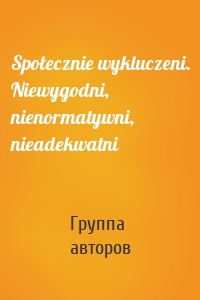 Społecznie wykluczeni. Niewygodni, nienormatywni, nieadekwatni

Группа авторов